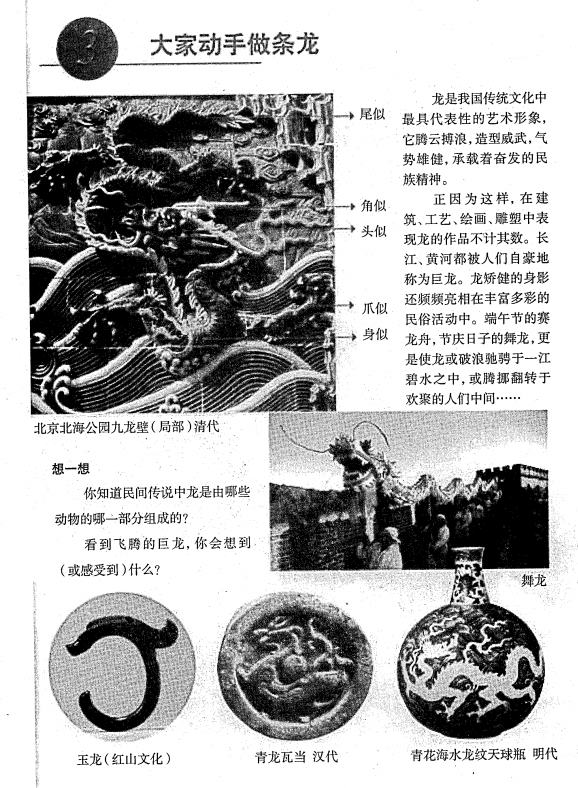 3

大家动手做条龙

尾似

角似

头似

爪似

身似

龙是我国传统文化中最具代表性的艺术形象，它腾云搏浪，造型威武，气势雄健，承载着奋发的民族精神。

正因为这样，在建筑、工艺、绘画、雕塑中表现龙的作品不计其数。长江、黄河都被人们自豪地称为巨龙。龙矫健的身影还频频亮相在丰富多彩的民俗活动中。端午节的赛龙舟，节庆日子的舞龙，更是使龙或破浪驰骋于一江碧水之中，或腾挪翻转于欢聚的人们中间……

北京北海公园九龙壁（局部）清代

想一想

你知道民间传说中龙是由哪些动物的哪一部分组成的？

看到飞腾的巨龙，你会想到（或感受到）什么？

舞龙

玉龙（红山文化）

青龙瓦当 汉代

青花海水龙纹天球瓶 明代